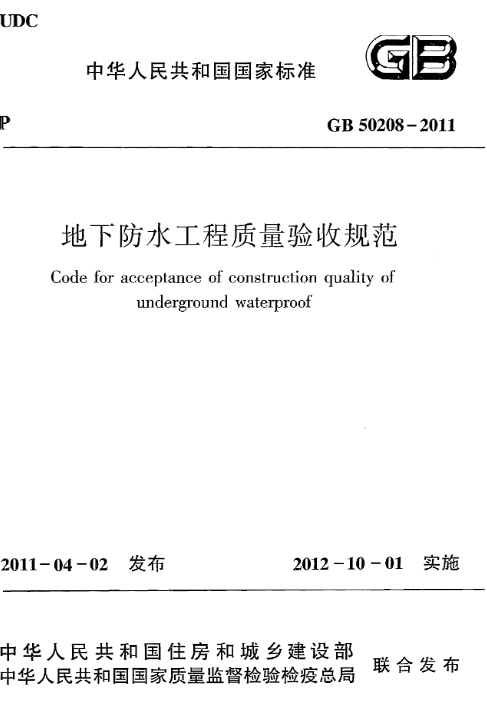 UDC

中华人民共和国国家标准

GB

P

GB 50208－2011

地下防水工程质量验收规范

Code for acceptance of construction quality of underground waterproof

2011－04－02 发布

2012－10－01 实施

中华人民共和国住房和城乡建设部
中华人民共和国国家质量监督检验检疫总局

联合发布